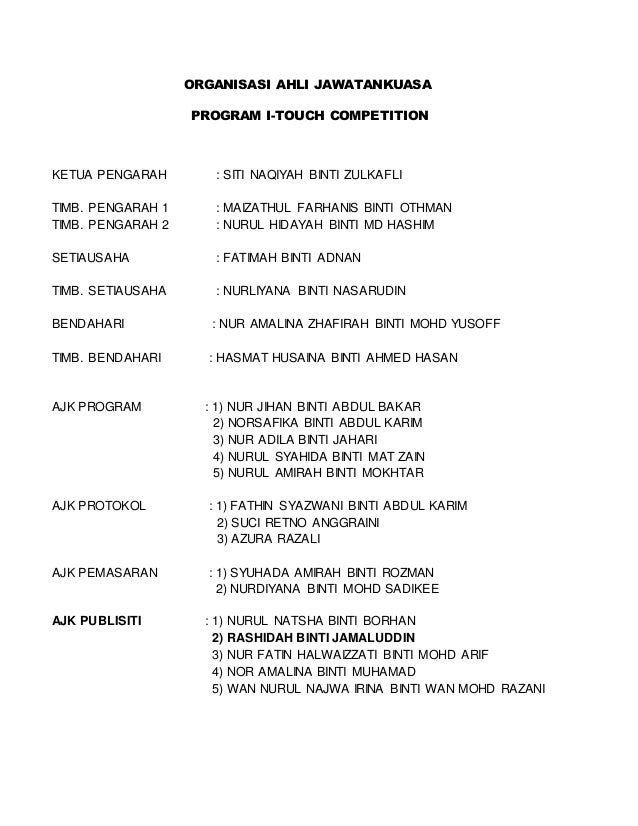 ORGANISASI AHLI JAWATANKUASA

PROGRAM I-TOUCH COMPETITION

KETUA PENGARAH : SITI NAQIYAH BINTI ZULKAFLI

TIMB. PENGARAH 1 : MAIZATHUL FARHANIS BINTI OTHMAN
TIMB. PENGARAH 2 : NURUL HIDAYAH BINTI MD HASHIM

SETIAUSAHA : FATIMAH BINTI ADNAN

TIMB. SETIAUSAHA : NURLIYANA BINTI NASARUDIN

BENDAHARI : NUR AMALINA ZHAFIRAH BINTI MOHD YUSOFF

TIMB. BENDAHARI : HASMAT HUSAINA BINTI AHMED HASAN

AJK PROGRAM : 1) NUR JIHAN BINTI ABDUL BAKAR
2) NORSAFIKA BINTI ABDUL KARIM
3) NUR ADILA BINTI JAHARI
4) NURUL SYAHIDA BINTI MAT ZAIN
5) NURUL AMIRAH BINTI MOKHTAR

AJK PROTOKOL : 1) FATHIN SYAZWANI BINTI ABDUL KARIM
2) SUCI RETNO ANGGRAINI
3) AZURA RAZALI

AJK PEMASARAN : 1) SYUHADA AMIRAH BINTI ROZMAN
2) NURDIYANA BINTI MOHD SADIKEE

AJK PUBLISITI : 1) NURUL NATSHA BINTI BORHAN
2) RASHIDAH BINTI JAMALUDDIN
3) NUR FATIN HALWAIZZATI BINTI MOHD ARIF
4) NOR AMALINA BINTI MUHAMAD
5) WAN NURUL NAJWA IRINA BINTI WAN MOHD RAZANI